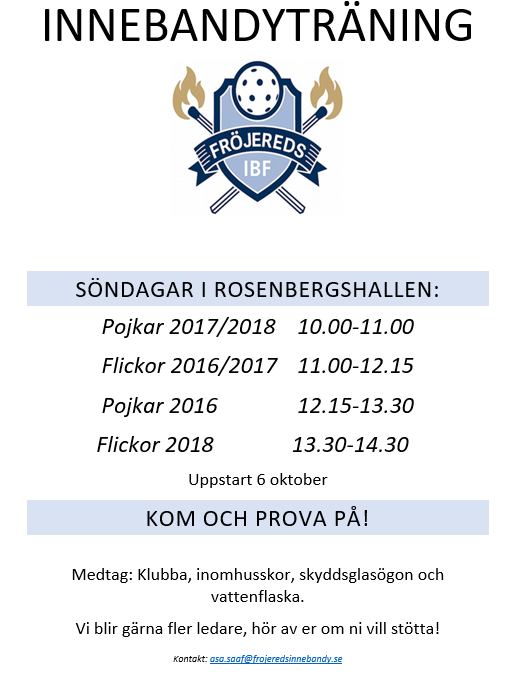 INNEBANDYTRÄNING

FRÖJEREDS
IBF

SÖNDAGAR I ROSENBERGSHALLEN:

Pojkar 2017/2018 10.00-11.00

Flickor 2016/2017 11.00-12.15

Pojkar 2016 12.15-13.30

Flickor 2018 13.30-14.30

Uppstart 6 oktober

KOM OCH PROVA PÅ!

Medtag: Klubba, inomhusskor, skyddsglasögon och vattenflaska.

Vi blir gärna fler ledare, hör av er om ni vill stötta!

Kontakt: asa.saaf@frojeredsinnebandy.se